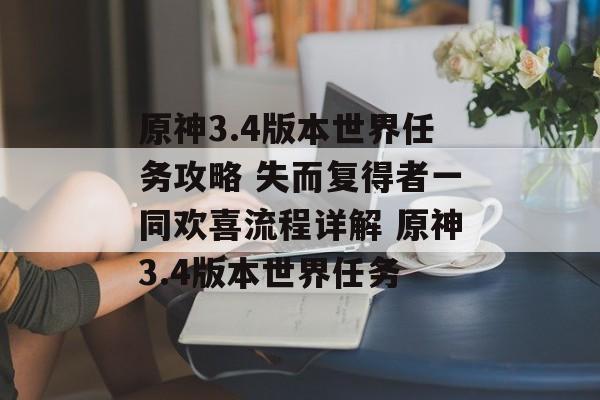 原神3.4版本世界任务攻略 失而复得者一同欢喜流程详解 原神3.4版本世界任务